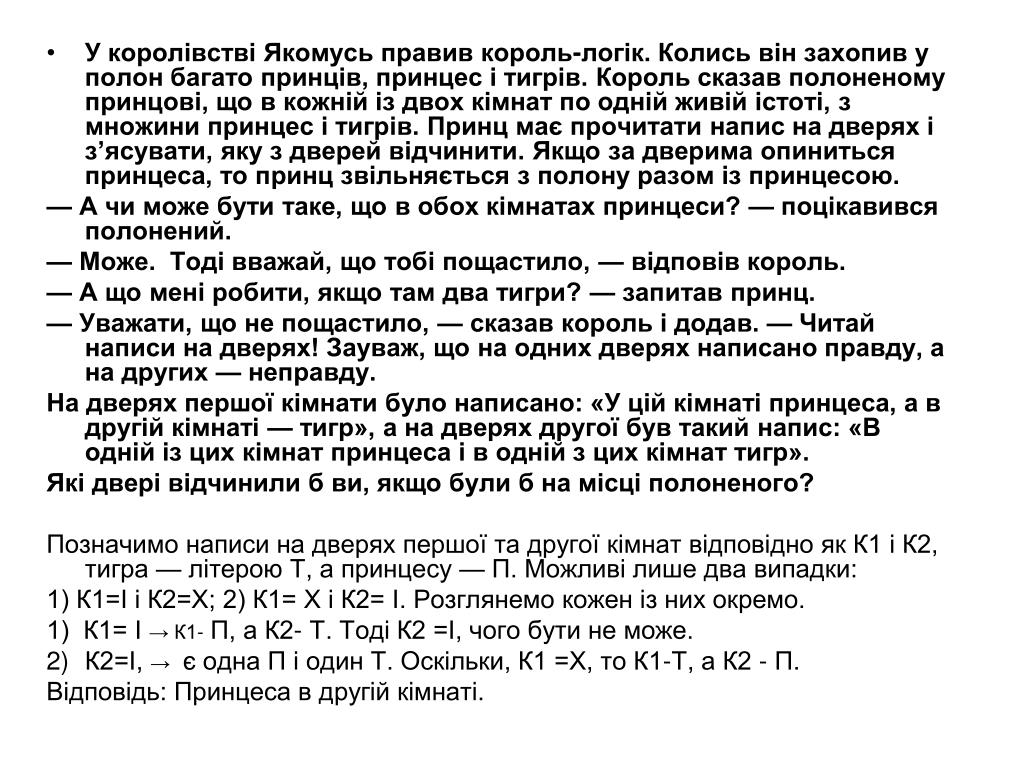 • У королівстві Якомусь правив король-логік. Колись він захопив у полон багато принців, принцес і тигрів. Король сказав полоненому принцові, що в кожній із двох кімнат по одній живій істоті, з множини принцес і тигрів. Принц має прочитати напис на дверях і з'ясувати, яку з дверей відчинити. Якщо за дверима опиниться принцеса, то принц звільняється з полону разом із принцесою.

— А чи може бути таке, що в обох кімнатах принцеси? — поцікавився полонений.

— Може. Тоді вважай, що тобі пощастило, — відповів король.

— А що мені робити, якщо там два тигри? — запитав принц.

— Уважати, що не пощастило, — сказав король і додав. — Читай написи на дверях! Зауваж, що на одних дверях написано правду, а на других — неправду.

На дверях першої кімнати було написано: «У цій кімнаті принцеса, а в другій кімнаті — тигр», а на дверях другої був такий напис: «В одній із цих кімнат принцеса і в одній з цих кімнат тигр».

Які двері відчинили б ви, якщо були б на місці полоненого?

Позначимо написи на дверях першої та другої кімнат відповідно як К1 і К2, тигра — літерою Т, а принцесу — П. Можливі лише два випадки:

1) К1=І і К2=Х; 2) К1= Х і К2= І. Розглянемо кожен із них окремо.

1) К1= І → К1- П, а К2- Т. Тоді К2 =І, чого бути не може.

2) К2=І, → є одна П і один Т. Оскільки, К1 =Х, то К1-Т, а К2 - П.

Відповідь: Принцеса в другій кімнаті.